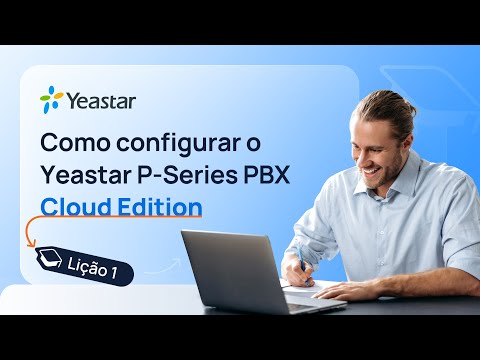 Yeastar

Como configurar o Yeastar P-Series PBX Cloud Edition

Lição 1